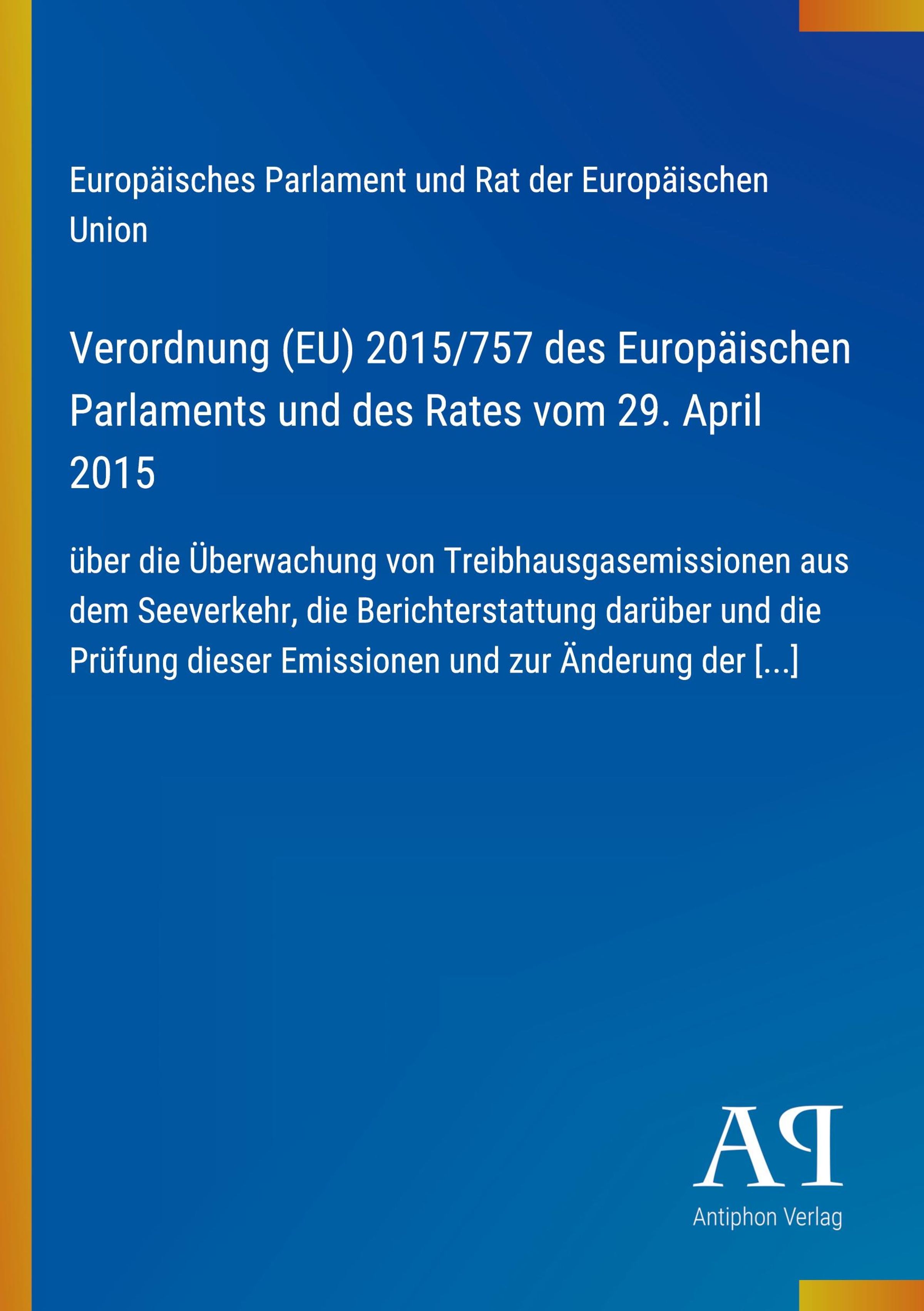 Europäisches Parlament und Rat der Europäischen Union

Verordnung (EU) 2015/757 des Europäischen Parlaments und des Rates vom 29. April 2015

über die Überwachung von Treibhausgasemissionen aus dem Seeverkehr, die Berichterstattung darüber und die Prüfung dieser Emissionen und zur Änderung der [...]

AP

Antiphon Verlag